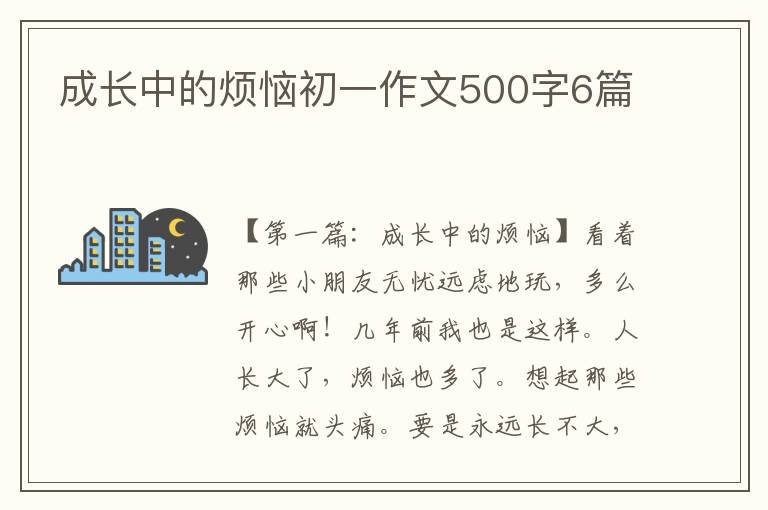 成长中的烦恼初一作文500字6篇

【第一篇：成长中的烦恼】看着那些小朋友无忧远虑地玩，多么开心啊！几年前我也是这样。人长大了，烦恼也多了。想起那些烦恼就头痛。要是永远长不大，